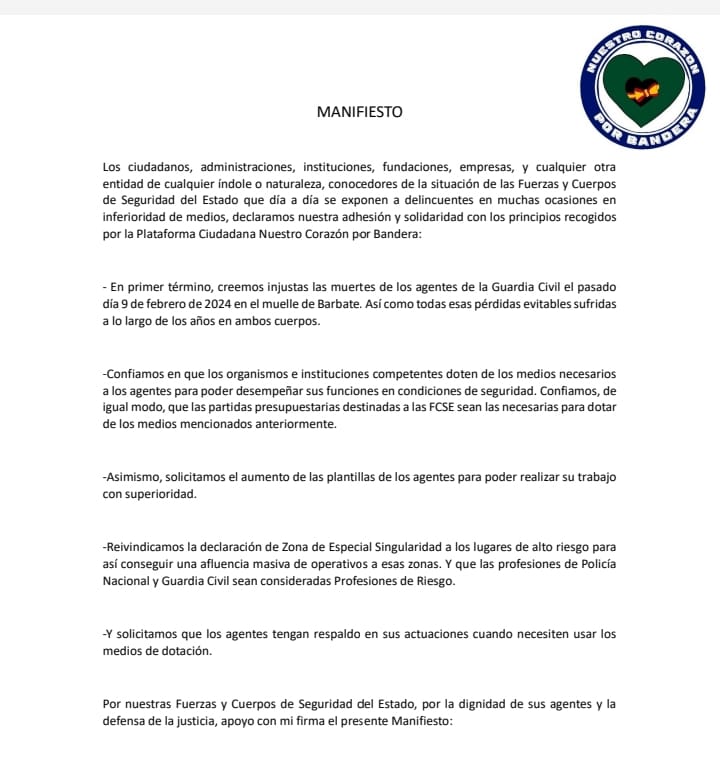 NUESTRO CORAZÓN POR BANDERA

MANIFIESTO

Los ciudadanos, administraciones, instituciones, fundaciones, empresas, y cualquier otra entidad de cualquier índole o naturaleza, conocedores de la situación de las Fuerzas y Cuerpos de Seguridad del Estado que día a día se exponen a delincuentes en muchas ocasiones en inferioridad de medios, declaramos nuestra adhesión y solidaridad con los principios recogidos por la Plataforma Ciudadana Nuestro Corazón por Bandera:

- En primer término, creemos injustas las muertes de los agentes de la Guardia Civil el pasado día 9 de febrero de 2024 en el muelle de Barbate. Así como todas esas pérdidas evitables sufridas a lo largo de los años en ambos cuerpos.

-Confiamos en que los organismos e instituciones competentes doten de los medios necesarios a los agentes para poder desempeñar sus funciones en condiciones de seguridad. Confiamos, de igual modo, que las partidas presupuestarias destinadas a las FCSE sean las necesarias para dotar de los medios mencionados anteriormente.

-Asimismo, solicitamos el aumento de las plantillas de los agentes para poder realizar su trabajo con superioridad.

-Reivindicamos la declaración de Zona de Especial Singularidad a los lugares de alto riesgo para así conseguir una afluencia masiva de operativos a esas zonas. Y que las profesiones de Policía Nacional y Guardia Civil sean consideradas Profesiones de Riesgo.

-Y solicitamos que los agentes tengan respaldo en sus actuaciones cuando necesiten usar los medios de dotación.

Por nuestras Fuerzas y Cuerpos de Seguridad del Estado, por la dignidad de sus agentes y la defensa de la justicia, apoyo con mi firma el presente Manifiesto: